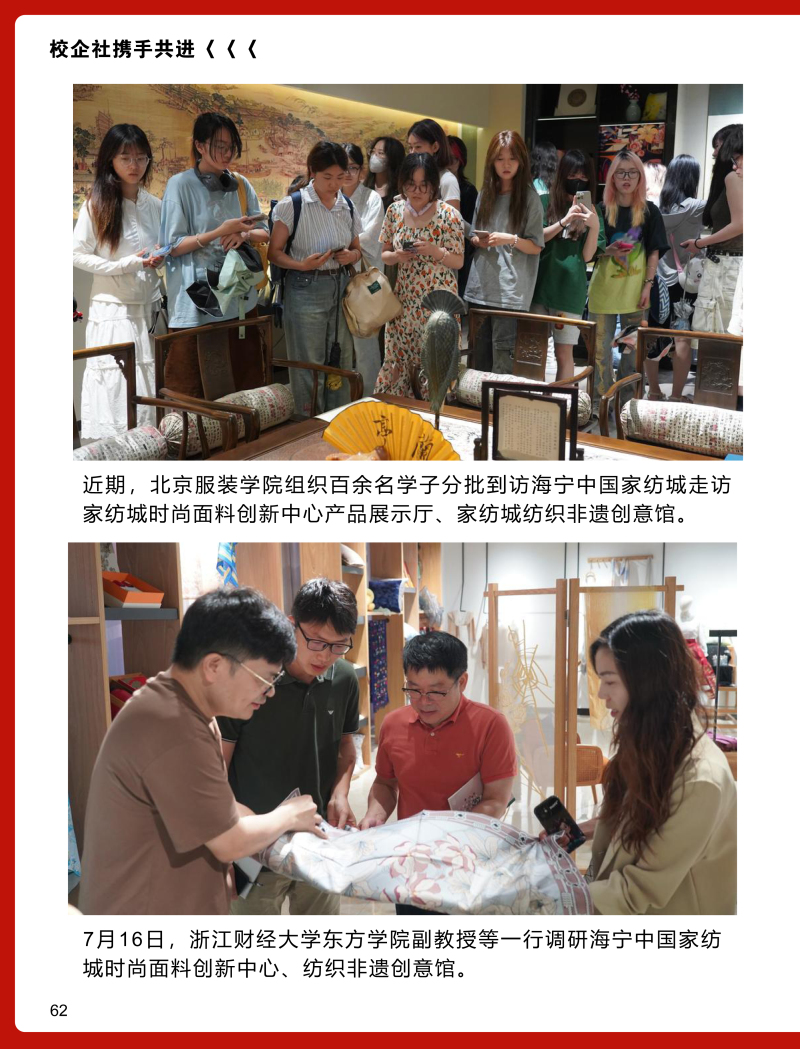 校企社携手共进《《《

近期，北京服装学院组织百余名学子分批到访海宁中国家纺城走访家纺城时尚面料创新中心产品展示厅、家纺城纺织非遗创意馆。

7月16日，浙江财经大学东方学院副教授等一行调研海宁中国家纺城时尚面料创新中心、纺织非遗创意馆。

62